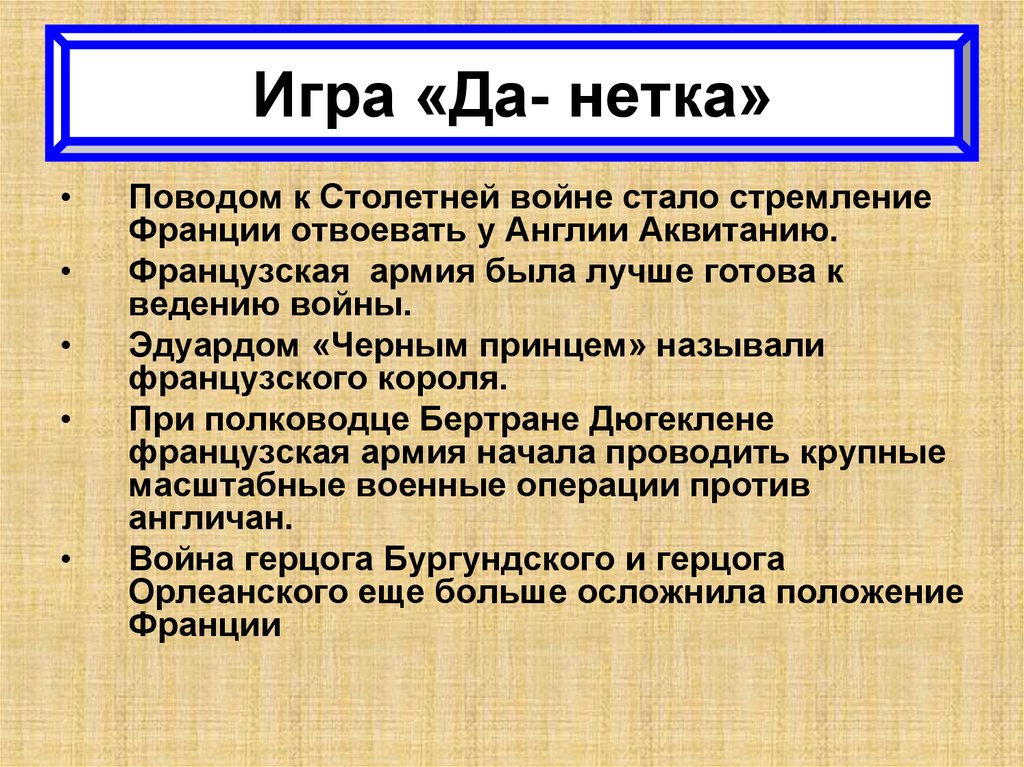 Игра «Да- нетка»

• Поводом к Столетней войне стало стремление Франции отвоевать у Англии Аквитанию.
• Французская армия была лучше готова к ведению войны.
• Эдуардом «Черным принцем» называли французского короля.
• При полководце Бертране Дюгеклене французская армия начала проводить крупные масштабные военные операции против англичан.
• Война герцога Бургундского и герцога Орлеанского еще больше осложнила положение Франции